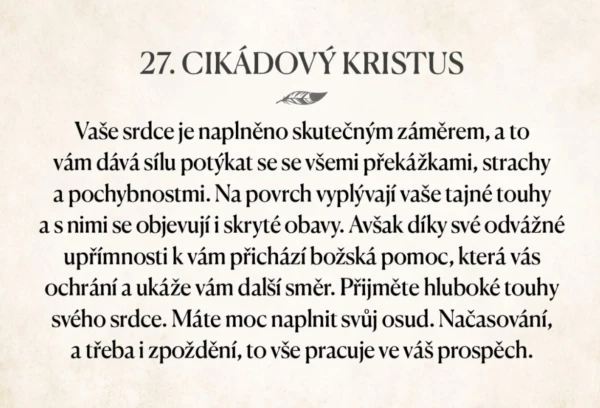 27. CIKÁDOVÝ KRISTUS

Vaše srdce je naplněno skutečným záměrem, a to vám dává sílu potýkat se se všemi překážkami, strachy a pochybnostmi. Na povrch vyplývají vaše tajné touhy a s nimi se objevují i skryté obavy. Avšak díky své odvážné upřímnosti k vám přichází božská pomoc, která vás ochrání a ukáže vám další směr. Přijměte hluboké touhy svého srdce. Máte moc naplnit svůj osud. Načasování, a třeba i zpoždění, to vše pracuje ve váš prospěch.